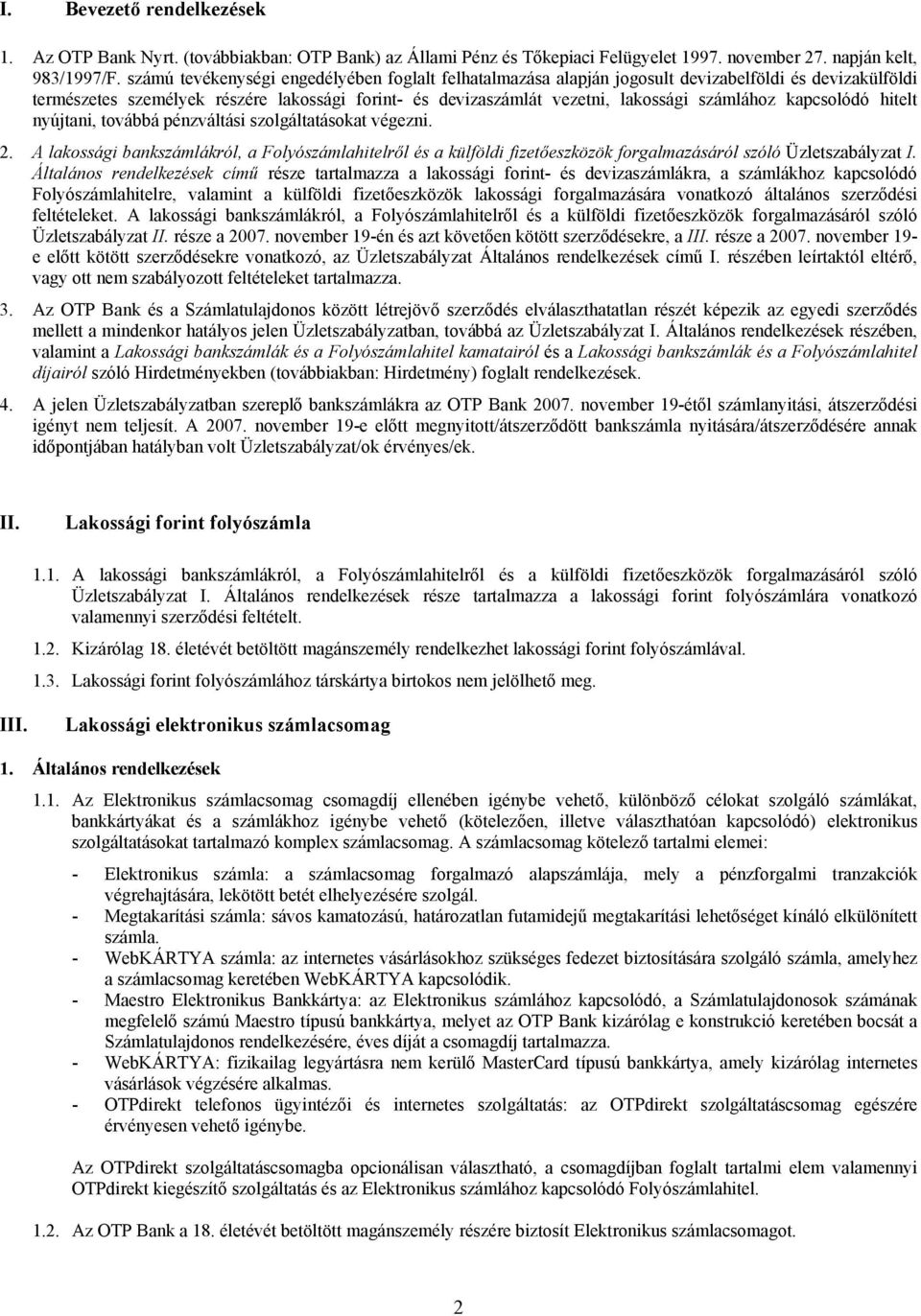 I. Bevezető rendelkezések

1. Az OTP Bank Nyrt. (továbbiakban: OTP Bank) az Állami Pénz és Tőkepiaci Felügyelet 1997. november 27. napján kelt, 983/1997/F. számú tevékenységi engedélyében foglalt felhatalmazása alapján jogosult devizabelföldi és devizakülföldi természetes személyek részére lakossági forint- és devizaszámlát vezetni, lakossági számlához kapcsolódó hitelt nyújtani, továbbá pénzváltási szolgáltatásokat végezni.

2. A lakossági bankszámlákról, a Folyószámlahitelről és a külföldi fizetőeszközök forgalmazásáról szóló Üzletszabályzat I. Általános rendelkezések című része tartalmazza a lakossági forint- és devizaszámlákra, a számlákhoz kapcsolódó Folyószámlahitelre, valamint a külföldi fizetőeszközök lakossági forgalmazására vonatkozó általános szerződési feltételeket. A lakossági bankszámlákról, a Folyószámlahitelről és a külföldi fizetőeszközök forgalmazásáról szóló Üzletszabályzat II. része a 2007. november 19-én és azt követően kötött szerződésekre, a III. része a 2007. november 19-e előtt kötött szerződésekre vonatkozó, az Üzletszabályzat Általános rendelkezések című I. részében leírtaktól eltérő, vagy ott nem szabályozott feltételeket tartalmazza.

3. Az OTP Bank és a Számlatulajdonos között létrejövő szerződés elválaszthatatlan részét képezik az egyedi szerződés mellett a mindenkor hatályos jelen Üzletszabályzatban, továbbá az Üzletszabályzat I. Általános rendelkezések részében, valamint a Lakossági bankszámlák és a Folyószámlahitel kamatairól és a Lakossági bankszámlák és a Folyószámlahitel díjairól szóló Hirdetményekben (továbbiakban: Hirdetmény) foglalt rendelkezések.

4. A jelen Üzletszabályzatban szereplő bankszámlákra az OTP Bank 2007. november 19-étől számlanyitási, átszerződési igényt nem teljesít. A 2007. november 19-e előtt megnyitott/átszerződött bankszámla nyitására/átszerződésére annak időpontjában hatályban volt Üzletszabályzat/ok érvényes/ek.

II. Lakossági forint folyószámla

1.1. A lakossági bankszámlákról, a Folyószámlahitelről és a külföldi fizetőeszközök forgalmazásáról szóló Üzletszabályzat I. Általános rendelkezések része tartalmazza a lakossági forint folyószámlára vonatkozó valamennyi szerződési feltételt.

1.2. Kizárólag 18. életévét betöltött magánszemély rendelkezhet lakossági forint folyószámlával.

1.3. Lakossági forint folyószámlához társkártya birtokos nem jelölhető meg.

III. Lakossági elektronikus számlacsomag

1. Általános rendelkezések

1.1. Az Elektronikus számlacsomag csomagdíj ellenében igénybe vehető, különböző célokat szolgáló számlákat, bankkártyákat és a számlákhoz igénybe vehető (kötelezően, illetve választhatóan kapcsolódó) elektronikus szolgáltatásokat tartalmazó komplex számlacsomag. A számlacsomag kötelező tartalmi elemei:

- Elektronikus számla: a számlacsomag forgalmazó alapszámlája, mely a pénzforgalmi tranzakciók végrehajtására, lekötött betét elhelyezésére szolgál.
- Megtakarítási számla: sávos kamatozású, határozatlan futamidejű megtakarítási lehetőséget kínáló elkülönített számla.
- WebKÁRTYA számla: az internetes vásárlásokhoz szükséges fedezet biztosítására szolgáló számla, amelyhez a számlacsomag keretében WebKÁRTYA kapcsolódik.
- Maestro Elektronikus Bankkártya: az Elektronikus számlához kapcsolódó, a Számlatulajdonosok számának megfelelő számú Maestro típusú bankkártya, melyet az OTP Bank kizárólag e konstrukció keretében bocsát a Számlatulajdonos rendelkezésére, éves díját a csomagdíj tartalmazza.
- WebKÁRTYA: fizikailag legyártásra nem kerülő MasterCard típusú bankkártya, amely kizárólag internetes vásárlások végzésére alkalmas.
- OTPdirekt telefonos ügyintézői és internetes szolgáltatás: az OTPdirekt szolgáltatáscsomag egészére érvényesen vehető igénybe.

Az OTPdirekt szolgáltatáscsomagba opcionálisan választható, a csomagdíjban foglalt tartalmi elem valamennyi OTPdirekt kiegészítő szolgáltatás és az Elektronikus számlához kapcsolódó Folyószámlahitel.

1.2. Az OTP Bank a 18. életévét betöltött magánszemély részére biztosít Elektronikus számlacsomagot.

2